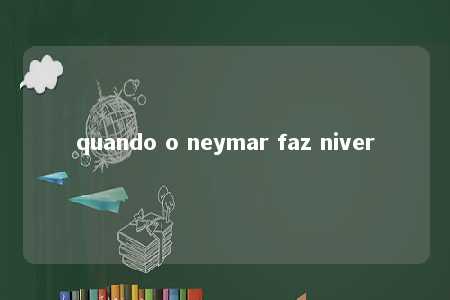 quando o neymar faz niver